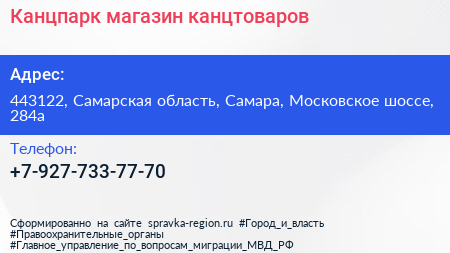 Канцпарк магазин канцтоваров

Адрес:

443122, Самарская область, Самара, Московское шоссе, 284а

Телефон:

+7-927-733-77-70

Сформированно на сайте spravka-region.ru #Город_и_власть #Правоохранительные_органы #Главное_управление_по_вопросам_миграции_МВД_РФ